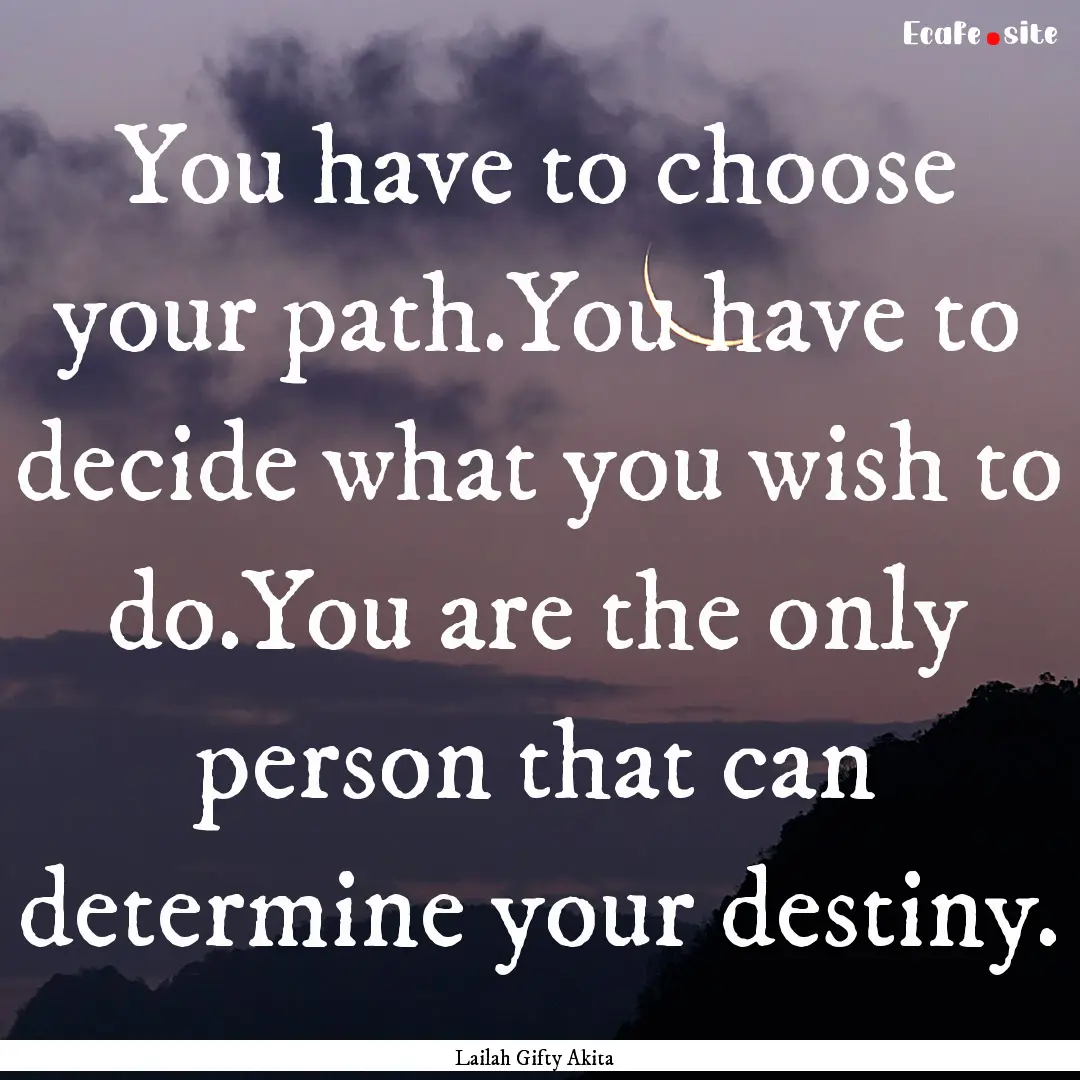 Ecafe.site

You have to choose your path.You have to decide what you wish to do.You are the only person that can determine your destiny.

Lailah Gifty Akita